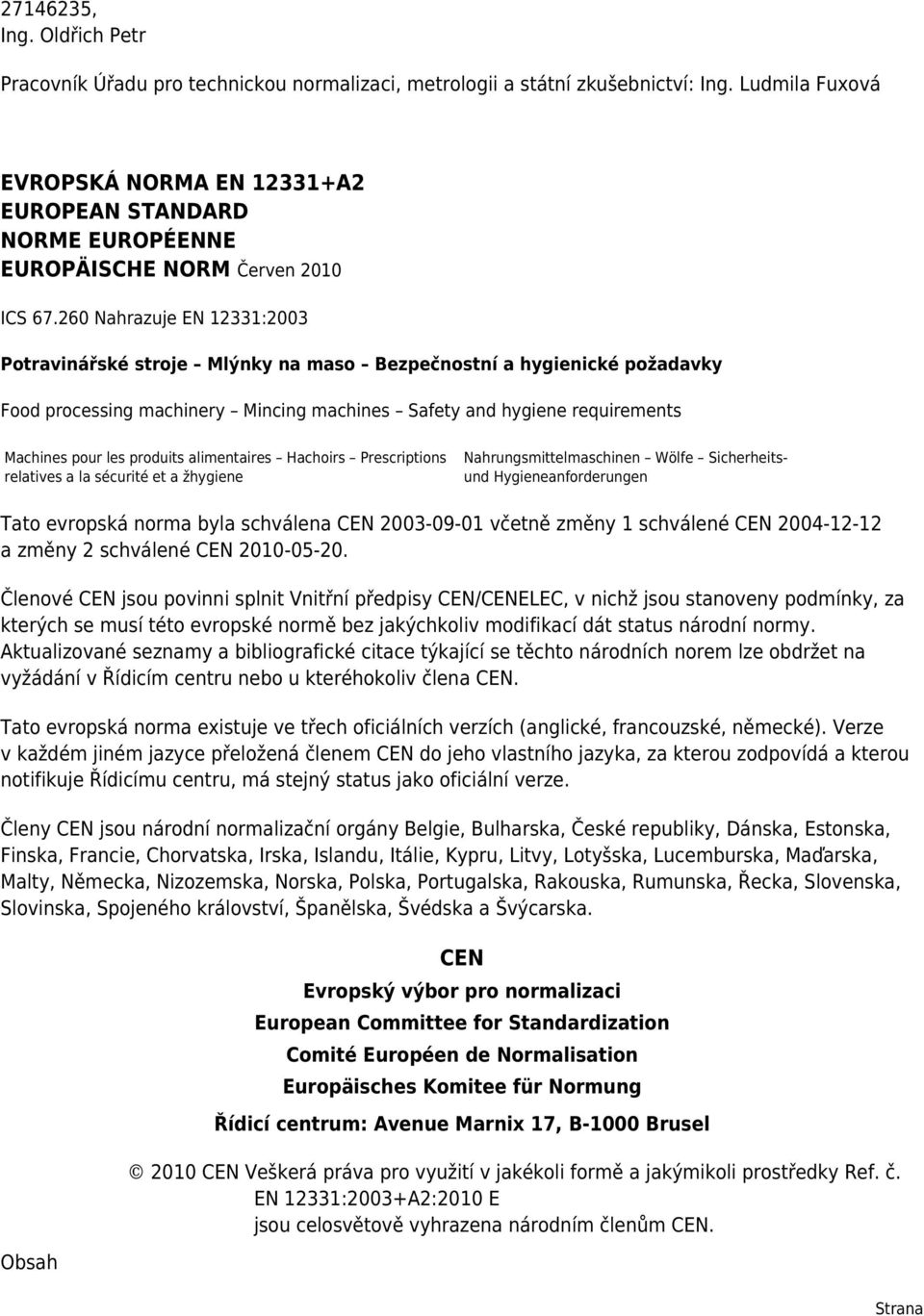 27146235,
Ing. Oldřich Petr

Pracovník Úřadu pro technickou normalizaci, metrologii a státní zkušebnictví: Ing. Ludmila Fuxová

EVROPSKÁ NORMA EN 12331+A2
EUROPEAN STANDARD
NORME EUROPÉENNE
EUROPÄISCHE NORM Červen 2010

ICS 67.260 Nahrazuje EN 12331:2003

Potravinářské stroje – Mlýnky na maso – Bezpečnostní a hygienické požadavky

Food processing machinery – Mincing machines – Safety and hygiene requirements

Machines pour les produits alimentaires – Hachoirs – Prescriptions relatives a la sécurité et a žhygiene

Nahrungsmittelmaschinen – Wölfe – Sicherheits- und Hygieneanforderungen

Tato evropská norma byla schválena CEN 2003-09-01 včetně změny 1 schválené CEN 2004-12-12 a změny 2 schválené CEN 2010-05-20.

Členové CEN jsou povinni splnit Vnitřní předpisy CEN/CENELEC, v nichž jsou stanoveny podmínky, za kterých se musí této evropské normě bez jakýchkoliv modifikací dát status národní normy. Aktualizované seznamy a bibliografické citace týkající se těchto národních norem lze obdržet na vyžádání v Řídicím centru nebo u kteréhokoliv člena CEN.

Tato evropská norma existuje ve třech oficiálních verzích (anglické, francouzské, německé). Verze v každém jiném jazyce přeložená členem CEN do jeho vlastního jazyka, za kterou zodpovídá a kterou notifikuje Řídicímu centru, má stejný status jako oficiální verze.

Členy CEN jsou národní normalizační orgány Belgie, Bulharska, České republiky, Dánska, Estonska, Finska, Francie, Chorvatska, Irska, Islandu, Itálie, Kypru, Litvy, Lotyšska, Lucemburska, Maďarska, Malty, Německa, Nizozemska, Norska, Polska, Portugalska, Rakouska, Rumunska, Řecka, Slovenska, Slovinska, Spojeného království, Španělska, Švédska a Švýcarska.

CEN
Evropský výbor pro normalizaci
European Committee for Standardization
Comité Européen de Normalisation
Europäisches Komitee für Normung

Řídicí centrum: Avenue Marnix 17, B-1000 Brusel

© 2010 CEN Veškerá práva pro využití v jakékoli formě a jakýmikoli prostředky Ref. č. EN 12331:2003+A2:2010 E
jsou celosvětově vyhrazena národním členům CEN.

Obsah

Strana